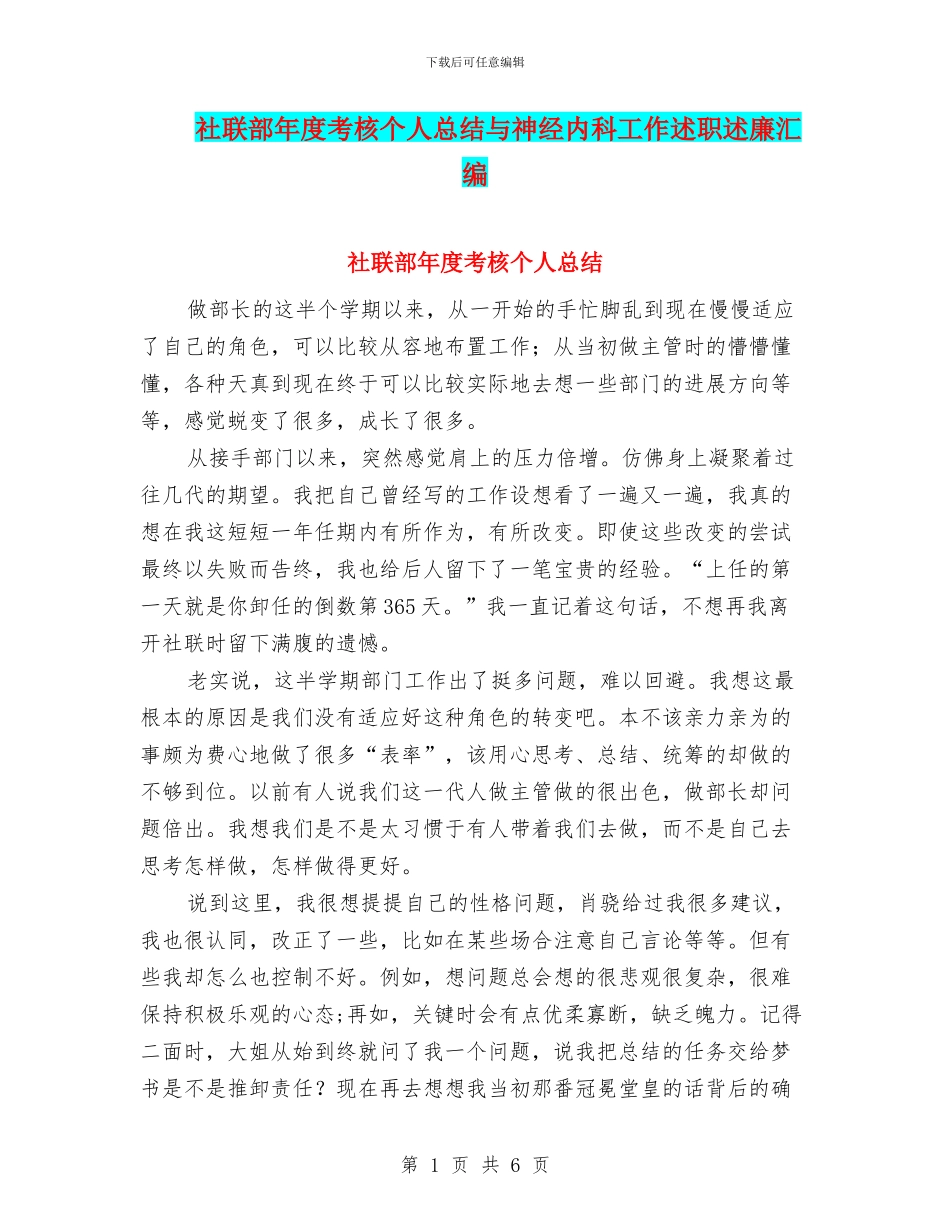 下载后可任意编辑

社联部年度考核个人总结与神经内科工作述职述廉汇编

社联部年度考核个人总结

做部长的这半个学期以来，从一开始的手忙脚乱到现在慢慢适应了自己的角色，可以比较从容地布置工作；从当初做主管时的懵懵懂懂，各种天真到现在终于可以比较实际地去想一些部门的进展方向等等，感觉蜕变了很多，成长了很多。

从接手部门以来，突然感觉肩上的压力倍增。仿佛身上凝聚着过往几代的期望。我把自己曾经写的工作设想看了一遍又一遍，我真的想在我这短短一年任期内有所作为，有所改变。即使这些改变的尝试最终以失败而告终，我也给后人留下了一笔宝贵的经验。“上任的第一天就是你卸任的倒数第365天。”我一直记着这句话，不想再我离开社联时留下满腹的遗憾。

老实说，这半学期部门工作出了挺多问题，难以回避。我想这最根本的原因是我们没有适应好这种角色的转变吧。本不该亲力亲为的事颇为费心地做了很多“表率”，该用心思考、总结、统筹的却做的不够到位。以前有人说我们这一代人做主管做的很出色，做部长却问题倍出。我想我们是不是太习惯于有人带着我们去做，而不是自己去思考怎样做，怎样做得更好。

说到这里，我很想提提自己的性格问题，肖骁给过我很多建议，我也很认同，改正了一些，比如在某些场合注意自己言论等等。但有些我却怎么也控制不好。例如，想问题总会想的很悲观很复杂，很难保持积极乐观的心态;再如，关键时会有点优柔寡断，缺乏魄力。记得二面时，大姐从始到终就问了我一个问题，说我把总结的任务交给梦书是不是推卸责任？现在再去想想我当初那番冠冕堂皇的话背后的确

第 1 页 共 6 页